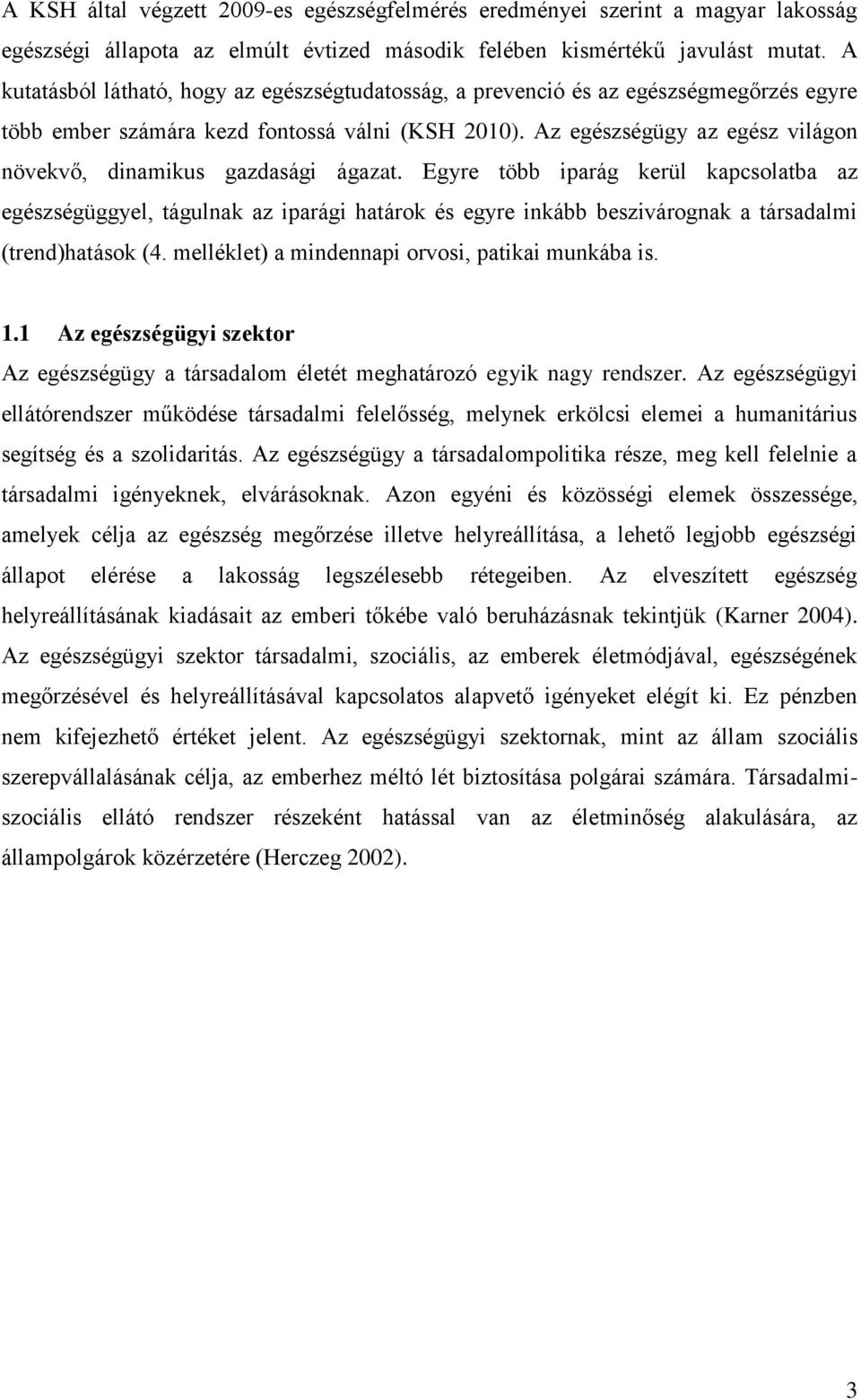 A KSH által végzett 2009-es egészségfelmérés eredményei szerint a magyar lakosság egészségi állapota az elmúlt évtized második felében kismértékű javulást mutat. A kutatásból látható, hogy az egészségtudatosság, a prevenció és az egészségmegőrzés egyre több ember számára kezd fontossá válni (KSH 2010). Az egészségügy az egész világon növekvő, dinamikus gazdasági ágazat. Egyre több iparág kerül kapcsolatba az egészségüggyel, tágulnak az iparági határok és egyre inkább beszivárognak a társadalmi (trend)hatások (4. melléklet) a mindennapi orvosi, patikai munkába is.

1.1 Az egészségügyi szektor

Az egészségügy a társadalom életét meghatározó egyik nagy rendszer. Az egészségügyi ellátórendszer működése társadalmi felelősség, melynek erkölcsi elemei a humanitárius segítség és a szolidaritás. Az egészségügy a társadalompolitika része, meg kell felelnie a társadalmi igényeknek, elvárásoknak. Azon egyéni és közösségi elemek összessége, amelyek célja az egészség megőrzése illetve helyreállítása, a lehető legjobb egészségi állapot elérése a lakosság legszélesebb rétegeiben. Az elveszített egészség helyreállításának kiadásait az emberi tőkébe való beruházásnak tekintjük (Karner 2004). Az egészségügyi szektor társadalmi, szociális, az emberek életmódjával, egészségének megőrzésével és helyreállításával kapcsolatos alapvető igényeket elégít ki. Ez pénzben nem kifejezhető értéket jelent. Az egészségügyi szektornak, mint az állam szociális szerepvállalásának célja, az emberhez méltó lét biztosítása polgárai számára. Társadalmi-szociális ellátó rendszer részeként hatással van az életminőség alakulására, az állampolgárok közérzetére (Herczeg 2002).

3